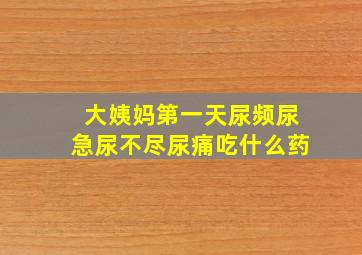 大姨妈第一天尿频尿急尿不尽尿痛吃什么药